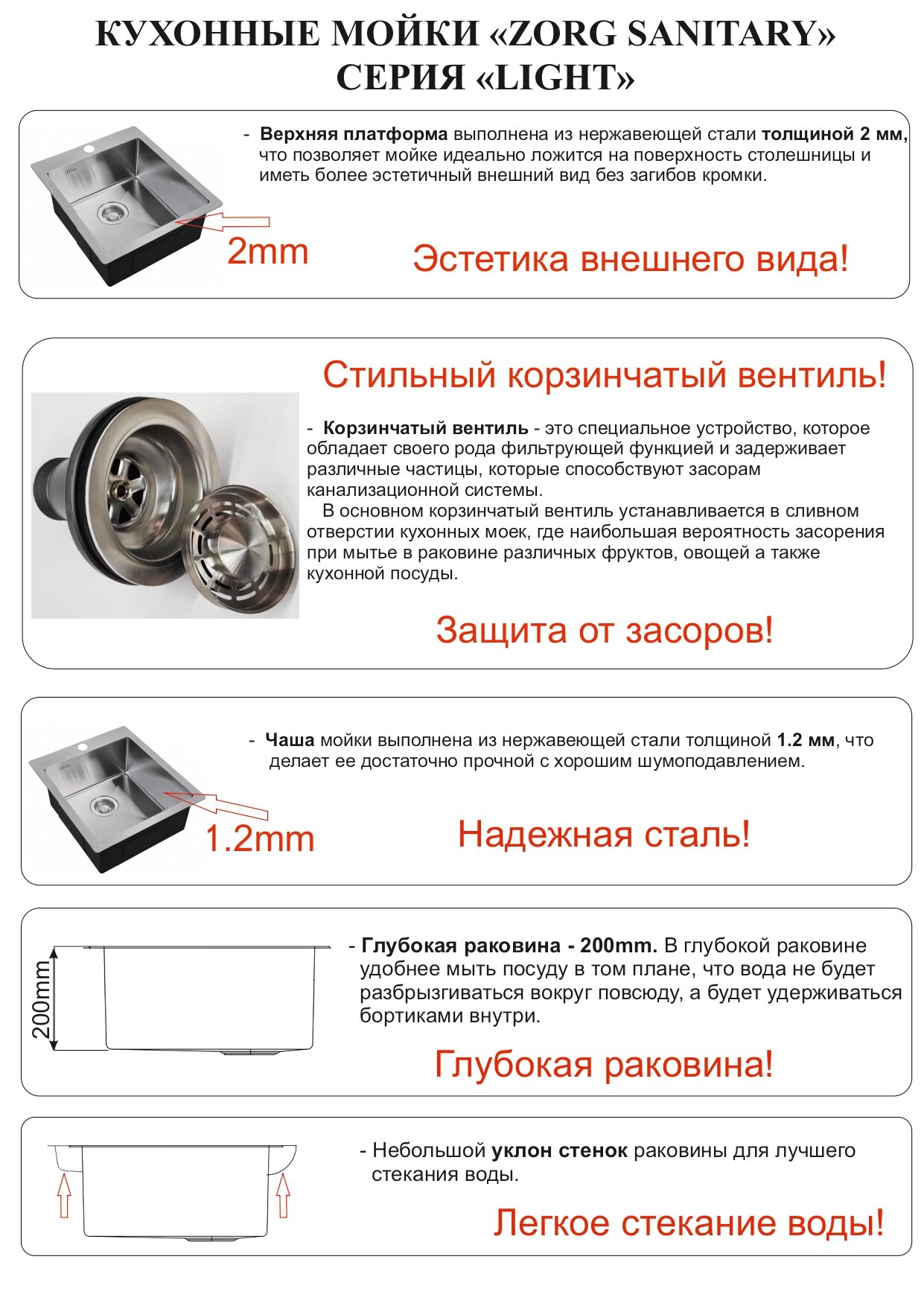 КУХОННЫЕ МОЙКИ «ZORG SANITARY»
СЕРИЯ «LIGHT»

- Верхняя платформа выполнена из нержавеющей стали толщиной 2 мм, что позволяет мойке идеально ложится на поверхность столешницы и иметь более эстетичный внешний вид без загибов кромки.

2mm

Эстетика внешнего вида!

Стильный корзинчатый вентиль!

- Корзинчатый вентиль - это специальное устройство, которое обладает своего рода фильтрующей функцией и задерживает различные частицы, которые способствуют засорам канализационной системы.
В основном корзинчатый вентиль устанавливается в сливном отверстии кухонных моек, где наибольшая вероятность засорения при мытье в раковине различных фруктов, овощей а также кухонной посуды.

Защита от засоров!

- Чаша мойки выполнена из нержавеющей стали толщиной 1.2 мм, что делает ее достаточно прочной с хорошим шумоподавлением.

1.2mm

Надежная сталь!

200mm

- Глубокая раковина - 200mm. В глубокой раковине удобнее мыть посуду в том плане, что вода не будет разбрызгиваться вокруг повсюду, а будет удерживаться бортиками внутри.

Глубокая раковина!

- Небольшой уклон стенок раковины для лучшего стекания воды.

Легкое стекание воды!